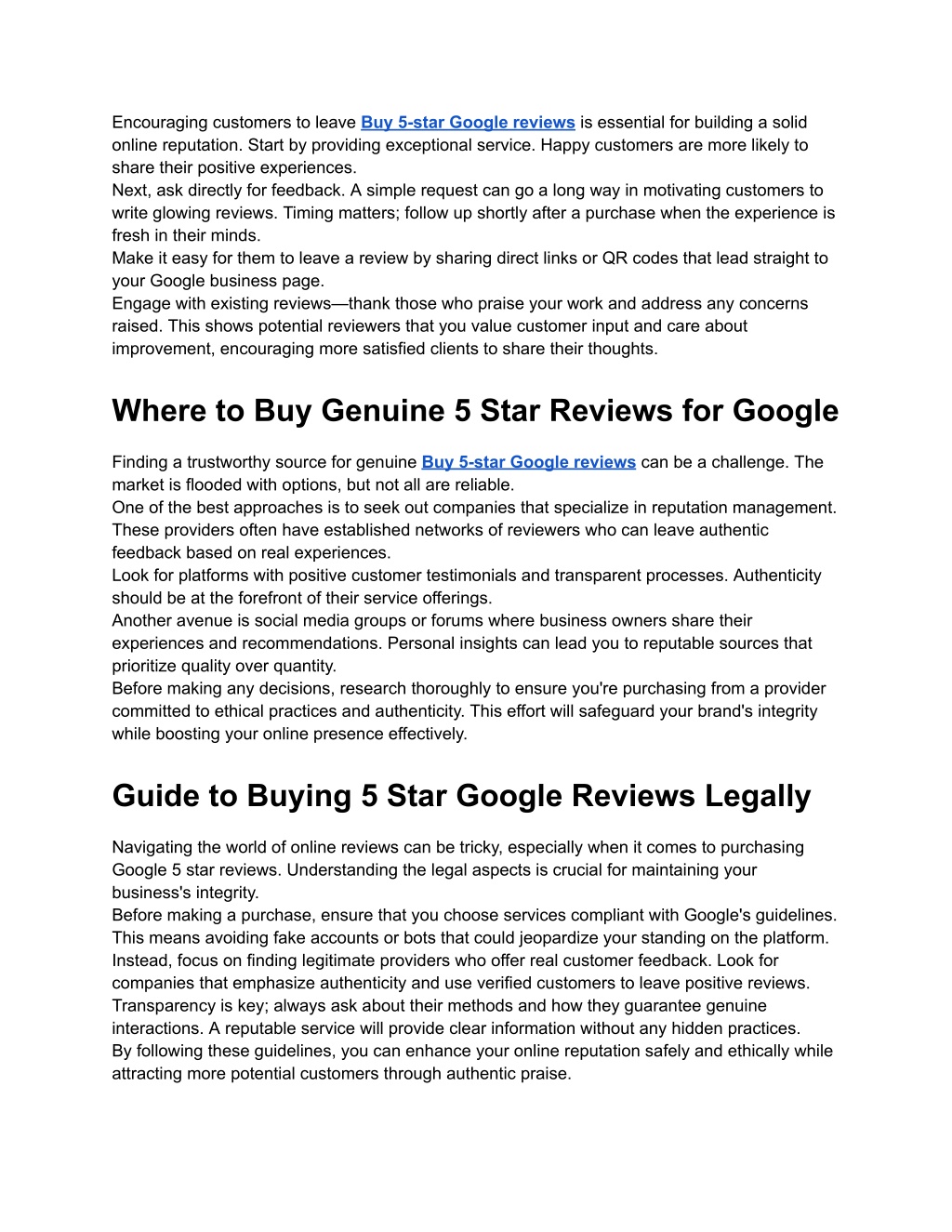 Encouraging customers to leave Buy 5-star Google reviews is essential for building a solid online reputation. Start by providing exceptional service. Happy customers are more likely to share their positive experiences.
Next, ask directly for feedback. A simple request can go a long way in motivating customers to write glowing reviews. Timing matters; follow up shortly after a purchase when the experience is fresh in their minds.
Make it easy for them to leave a review by sharing direct links or QR codes that lead straight to your Google business page.
Engage with existing reviews—thank those who praise your work and address any concerns raised. This shows potential reviewers that you value customer input and care about improvement, encouraging more satisfied clients to share their thoughts.

Where to Buy Genuine 5 Star Reviews for Google

Finding a trustworthy source for genuine Buy 5-star Google reviews can be a challenge. The market is flooded with options, but not all are reliable.
One of the best approaches is to seek out companies that specialize in reputation management. These providers often have established networks of reviewers who can leave authentic feedback based on real experiences.
Look for platforms with positive customer testimonials and transparent processes. Authenticity should be at the forefront of their service offerings.
Another avenue is social media groups or forums where business owners share their experiences and recommendations. Personal insights can lead you to reputable sources that prioritize quality over quantity.
Before making any decisions, research thoroughly to ensure you're purchasing from a provider committed to ethical practices and authenticity. This effort will safeguard your brand's integrity while boosting your online presence effectively.

Guide to Buying 5 Star Google Reviews Legally

Navigating the world of online reviews can be tricky, especially when it comes to purchasing Google 5 star reviews. Understanding the legal aspects is crucial for maintaining your business's integrity.
Before making a purchase, ensure that you choose services compliant with Google's guidelines. This means avoiding fake accounts or bots that could jeopardize your standing on the platform.
Instead, focus on finding legitimate providers who offer real customer feedback. Look for companies that emphasize authenticity and use verified customers to leave positive reviews.
Transparency is key; always ask about their methods and how they guarantee genuine interactions. A reputable service will provide clear information without any hidden practices.
By following these guidelines, you can enhance your online reputation safely and ethically while attracting more potential customers through authentic praise.